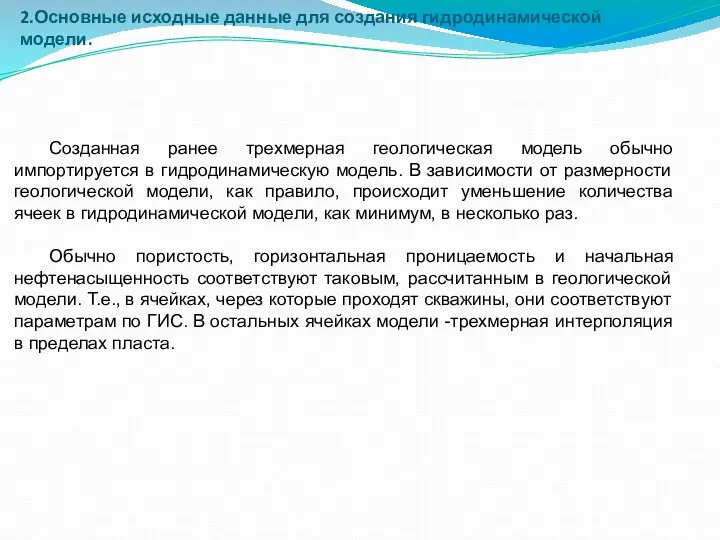 2.Основные исходные данные для создания гидродинамической модели.

Созданная ранее трехмерная геологическая модель обычно импортируется в гидродинамическую модель. В зависимости от размерности геологической модели, как правило, происходит уменьшение количества ячеек в гидродинамической модели, как минимум, в несколько раз.

Обычно пористость, горизонтальная проницаемость и начальная нефтенасыщенность соответствуют таковым, рассчитанным в геологической модели. Т.е., в ячейках, через которые проходят скважины, они соответствуют параметрам по ГИС. В остальных ячейках модели -трехмерная интерполяция в пределах пласта.